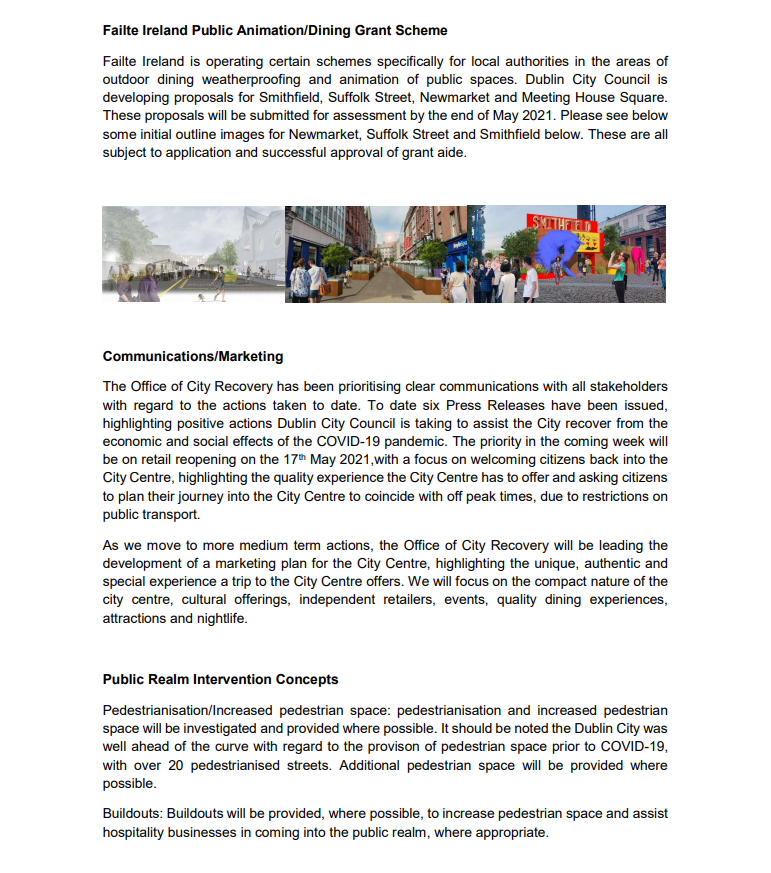 **Failte Ireland Public Animation/Dining Grant Scheme**

Failte Ireland is operating certain schemes specifically for local authorities in the areas of outdoor dining weatherproofing and animation of public spaces. Dublin City Council is developing proposals for Smithfield, Suffolk Street, Newmarket and Meeting House Square. These proposals will be submitted for assessment by the end of May 2021. Please see below some initial outline images for Newmarket, Suffolk Street and Smithfield below. These are all subject to application and successful approval of grant aide.

SMITHFIELD

**Communications/Marketing**

The Office of City Recovery has been prioritising clear communications with all stakeholders with regard to the actions taken to date. To date six Press Releases have been issued, highlighting positive actions Dublin City Council is taking to assist the City recover from the economic and social effects of the COVID-19 pandemic. The priority in the coming week will be on retail reopening on the 17$^{th}$ May 2021,with a focus on welcoming citizens back into the City Centre, highlighting the quality experience the City Centre has to offer and asking citizens to plan their journey into the City Centre to coincide with off peak times, due to restrictions on public transport.

As we move to more medium term actions, the Office of City Recovery will be leading the development of a marketing plan for the City Centre, highlighting the unique, authentic and special experience a trip to the City Centre offers. We will focus on the compact nature of the city centre, cultural offerings, independent retailers, events, quality dining experiences, attractions and nightlife.

**Public Realm Intervention Concepts**

Pedestrianisation/Increased pedestrian space: pedestrianisation and increased pedestrian space will be investigated and provided where possible. It should be noted the Dublin City was well ahead of the curve with regard to the provison of pedestrian space prior to COVID-19, with over 20 pedestrianised streets. Additional pedestrian space will be provided where possible.

Buildouts: Buildouts will be provided, where possible, to increase pedestrian space and assist hospitality businesses in coming into the public realm, where appropriate.